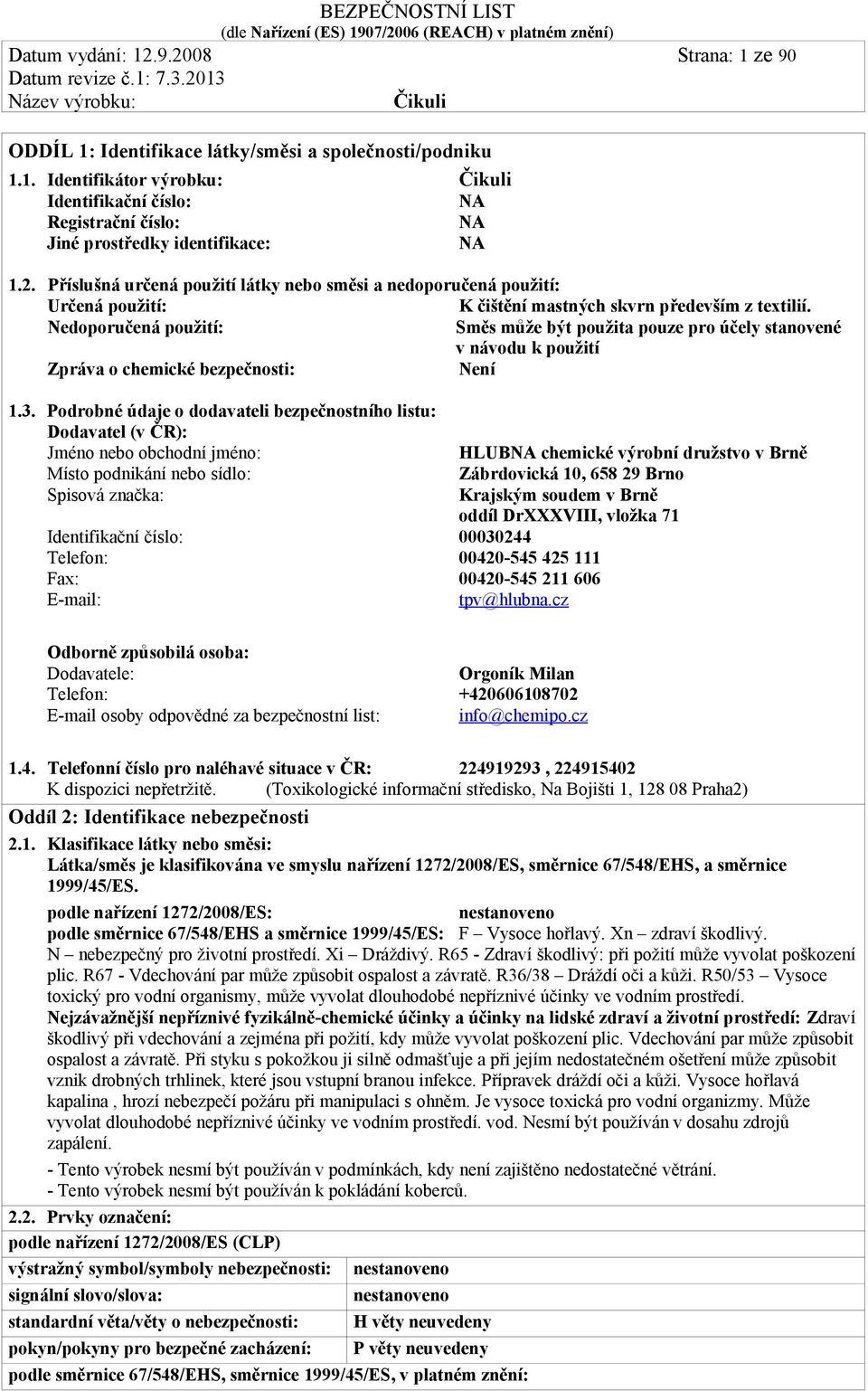 BEZPEČNOSTNÍ LIST
(dle Nařízení (ES) 1907/2006 (REACH) v platném znění)
Datum vydání: 12.9.2008 Strana: 1 ze 90
Datum revize č.1: 7.3.2013
Název výrobku: Čikuli

ODDÍL 1: Identifikace látky/směsi a společnosti/podniku

1.1. Identifikátor výrobku: Čikuli
Identifikační číslo: NA
Registrační číslo: NA
Jiné prostředky identifikace: NA

1.2. Příslušná určená použití látky nebo směsi a nedoporučená použití:
Určená použití: K čištění mastných skvrn především z textilií.
Nedoporučená použití: Směs může být použita pouze pro účely stanovené v návodu k použití
Zpráva o chemické bezpečnosti: Není

1.3. Podrobné údaje o dodavateli bezpečnostního listu:
Dodavatel (v ČR):
Jméno nebo obchodní jméno: HLUBNA chemické výrobní družstvo v Brně
Místo podnikání nebo sídlo: Zábrdovická 10, 658 29 Brno
Spisová značka: Krajským soudem v Brně oddíl DrXXXVIII, vložka 71
Identifikační číslo: 00030244
Telefon: 00420-545 425 111
Fax: 00420-545 211 606
E-mail: tpv@hlubna.cz

Odborně způsobilá osoba:
Dodavatele: Orgoník Milan
Telefon: +420606108702
E-mail osoby odpovědné za bezpečnostní list: info@chemipo.cz

1.4. Telefonní číslo pro naléhavé situace v ČR: 224919293 , 224915402
K dispozici nepřetržitě. (Toxikologické informační středisko, Na Bojišti 1, 128 08 Praha2)

Oddíl 2: Identifikace nebezpečnosti

2.1. Klasifikace látky nebo směsi:
Látka/směs je klasifikována ve smyslu nařízení 1272/2008/ES, směrnice 67/548/EHS, a směrnice 1999/45/ES.
podle nařízení 1272/2008/ES: nestanoveno
podle směrnice 67/548/EHS a směrnice 1999/45/ES: F – Vysoce hořlavý. Xn – zdraví škodlivý. N – nebezpečný pro životní prostředí. Xi – Dráždivý. R65 - Zdraví škodlivý: při požití může vyvolat poškození plic. R67 - Vdechování par může způsobit ospalost a závratě. R36/38 – Dráždí oči a kůži. R50/53 – Vysoce toxický pro vodní organismy, může vyvolat dlouhodobé nepříznivé účinky ve vodním prostředí.
Nejzávažnější nepříznivé fyzikálně-chemické účinky a účinky na lidské zdraví a životní prostředí: Zdraví škodlivý při vdechování a zejména při požití, kdy může vyvolat poškození plic. Vdechování par může způsobit ospalost a závratě. Při styku s pokožkou ji silně odmašťuje a při jejím nedostatečném ošetření může způsobit vznik drobných trhlinek, které jsou vstupní branou infekce. Přípravek dráždí oči a kůži. Vysoce hořlavá kapalina , hrozí nebezpečí požáru při manipulaci s ohněm. Je vysoce toxická pro vodní organizmy. Může vyvolat dlouhodobé nepříznivé účinky ve vodním prostředí. vod. Nesmí být používán v dosahu zdrojů zapálení.
- Tento výrobek nesmí být používán v podmínkách, kdy není zajištěno nedostatečné větrání.
- Tento výrobek nesmí být používán k pokládání koberců.

2.2. Prvky označení:
podle nařízení 1272/2008/ES (CLP)
| výstražný symbol/symboly nebezpečnosti: | nestanoveno |
|---|---|
| signální slovo/slova: | nestanoveno |
| standardní věta/věty o nebezpečnosti: | H věty neuvedeny |
| pokyn/pokyny pro bezpečné zacházení: | P věty neuvedeny |

podle směrnice 67/548/EHS, směrnice 1999/45/ES, v platném znění: